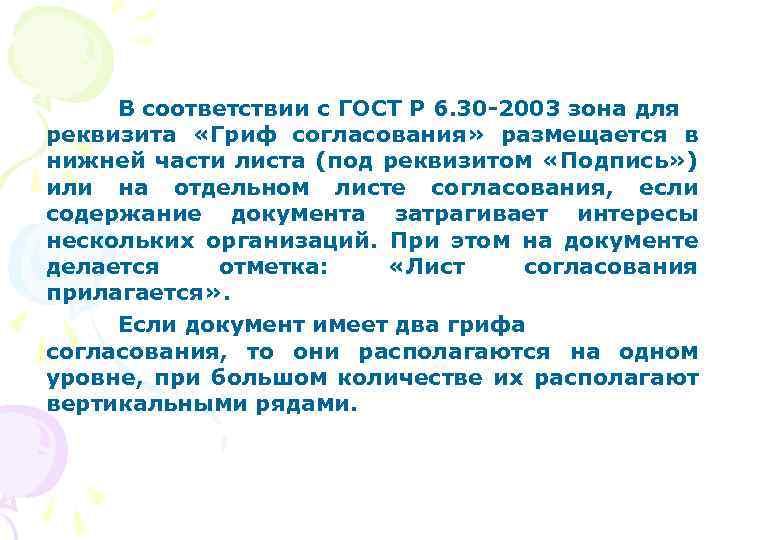 В соответствии с ГОСТ Р 6.30-2003 зона для реквизита «Гриф согласования» размещается в нижней части листа (под реквизитом «Подпись») или на отдельном листе согласования, если содержание документа затрагивает интересы нескольких организаций. При этом на документе делается отметка: «Лист согласования прилагается».

Если документ имеет два грифа согласования, то они располагаются на одном уровне, при большом количестве их располагают вертикальными рядами.